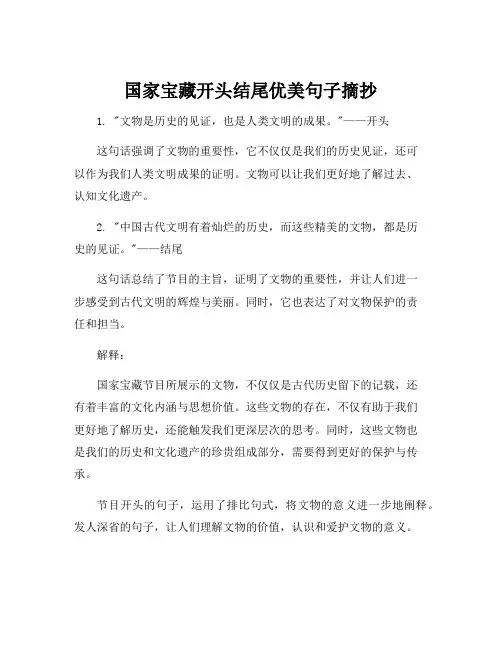 国家宝藏开头结尾优美句子摘抄

1. "文物是历史的见证，也是人类文明的成果。"——开头

这句话强调了文物的重要性，它不仅仅是我们的历史见证，还可以作为我们人类文明成果的证明。文物可以让我们更好地了解过去、认知文化遗产。

2. "中国古代文明有着灿烂的历史，而这些精美的文物，都是历史的见证。"——结尾

这句话总结了节目的主旨，证明了文物的重要性，并让人们进一步感受到古代文明的辉煌与美丽。同时，它也表达了对文物保护的责任和担当。

解释：

国家宝藏节目所展示的文物，不仅仅是古代历史留下的记载，还有着丰富的文化内涵与思想价值。这些文物的存在，不仅有助于我们更好地了解历史，还能触发我们更深层次的思考。同时，这些文物也是我们的历史和文化遗产的珍贵组成部分，需要得到更好的保护与传承。

节目开头的句子，运用了排比句式，将文物的意义进一步地阐释。发人深省的句子，让人们理解文物的价值，认识和爱护文物的意义。